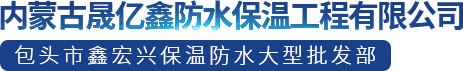 内蒙古晟亿鑫防水保温工程有限公司

包头市鑫宏兴保温防水大型批发部